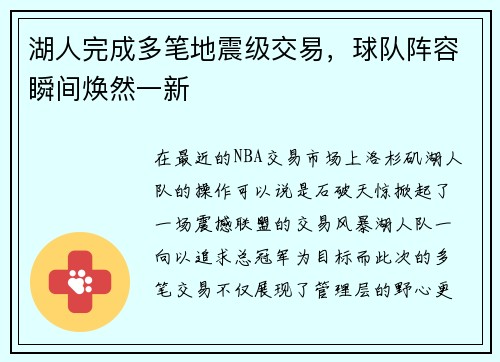 湖人完成多笔地震级交易，球队阵容瞬间焕然一新

在最近的NBA交易市场上洛杉矶湖人队的操作可以说是石破天惊掀起了一场震撼联盟的交易风暴湖人队一向以追求总冠军为目标而此次的多笔交易不仅展现了管理层的野心更